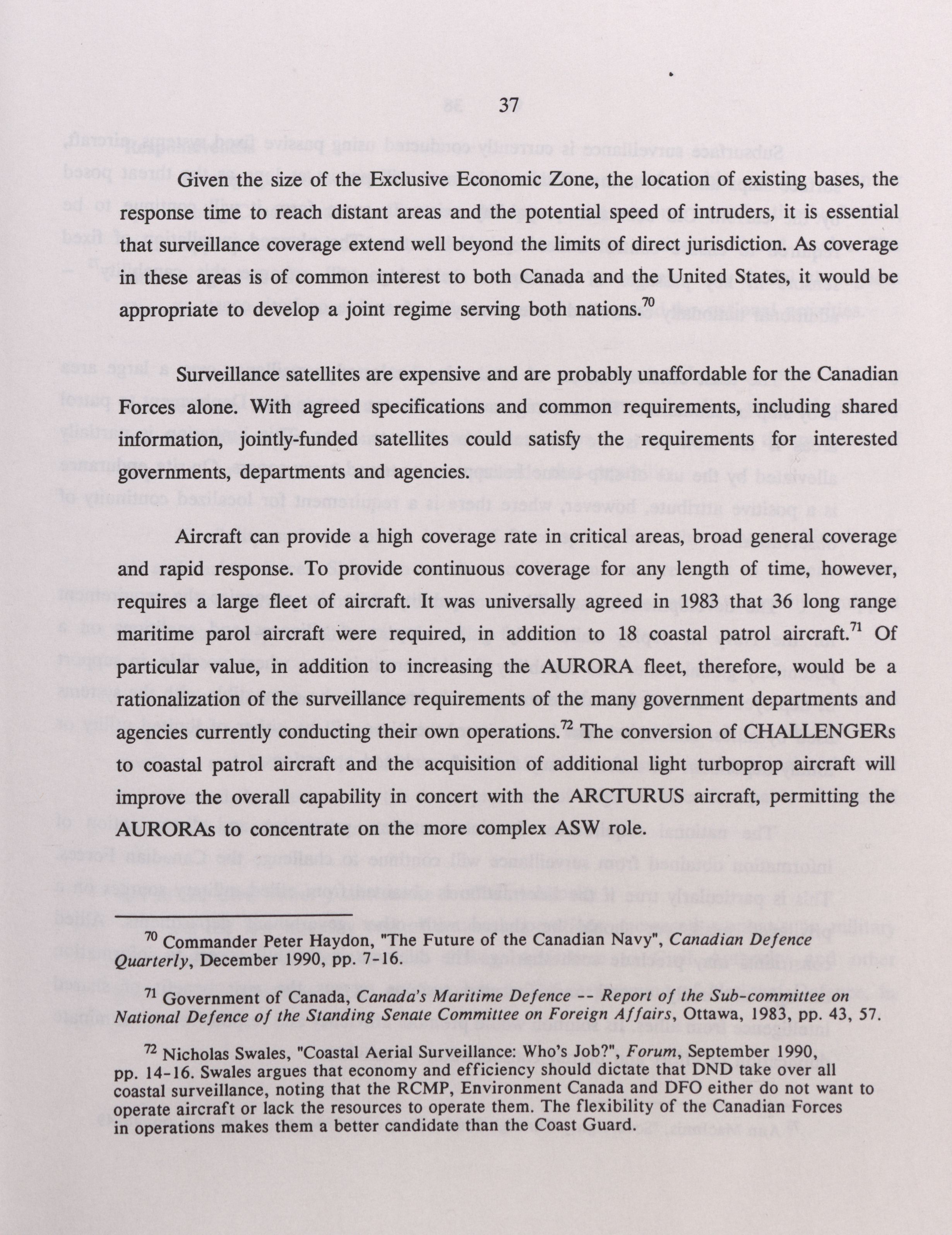 37

Given the size of the Exclusive Economic Zone, the location of existing bases, the response time to reach distant areas and the potential speed of intruders, it is essential that surveillance coverage extend well beyond the limits of direct jurisdiction. As coverage in these areas is of common interest to both Canada and the United States, it would be appropriate to develop a joint regime serving both nations.$^{70}$

Surveillance satellites are expensive and are probably unaffordable for the Canadian Forces alone. With agreed specifications and common requirements, including shared information, jointly-funded satellites could satisfy the requirements for interested governments, departments and agencies.

Aircraft can provide a high coverage rate in critical areas, broad general coverage and rapid response. To provide continuous coverage for any length of time, however, requires a large fleet of aircraft. It was universally agreed in 1983 that 36 long range maritime parol aircraft were required, in addition to 18 coastal patrol aircraft.$^{71}$ Of particular value, in addition to increasing the AURORA fleet, therefore, would be a rationalization of the surveillance requirements of the many government departments and agencies currently conducting their own operations.$^{72}$ The conversion of CHALLENGERs to coastal patrol aircraft and the acquisition of additional light turboprop aircraft will improve the overall capability in concert with the ARCTURUS aircraft, permitting the AURORAs to concentrate on the more complex ASW role.

$^{70}$ Commander Peter Haydon, "The Future of the Canadian Navy", Canadian Defence Quarterly, December 1990, pp. 7-16.

$^{71}$ Government of Canada, Canada's Maritime Defence -- Report of the Sub-committee on National Defence of the Standing Senate Committee on Foreign Affairs, Ottawa, 1983, pp. 43, 57.

$^{72}$ Nicholas Swales, "Coastal Aerial Surveillance: Who's Job?", Forum, September 1990, pp. 14-16. Swales argues that economy and efficiency should dictate that DND take over all coastal surveillance, noting that the RCMP, Environment Canada and DFO either do not want to operate aircraft or lack the resources to operate them. The flexibility of the Canadian Forces in operations makes them a better candidate than the Coast Guard.